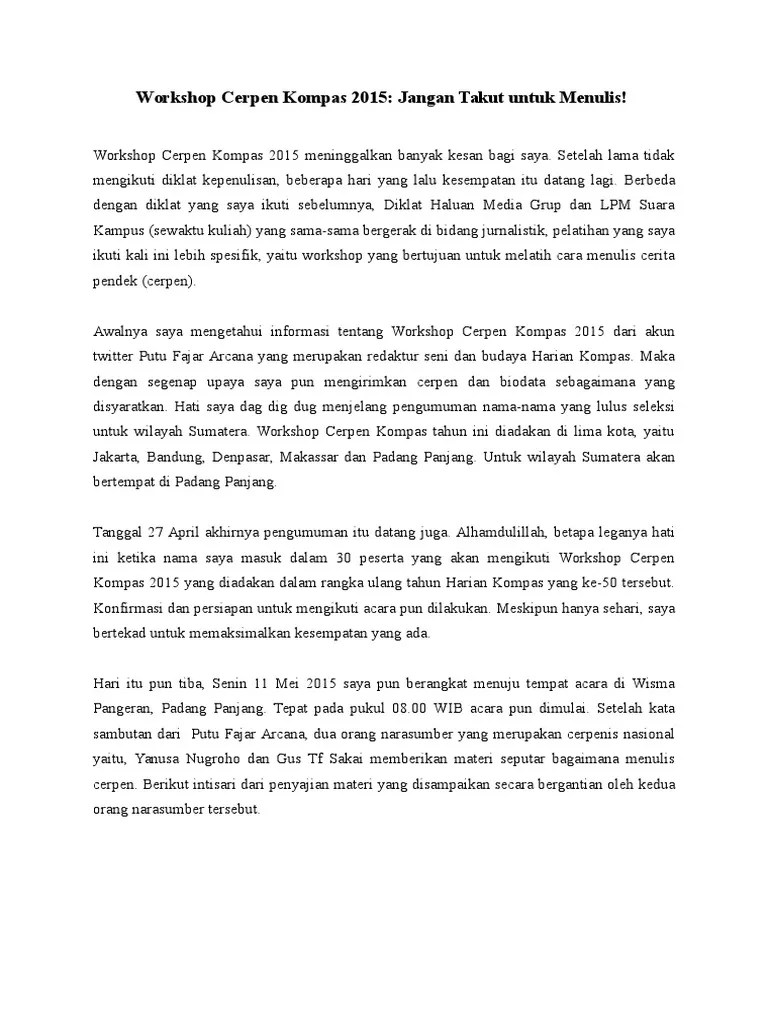 Workshop Cerpen Kompas 2015: Jangan Takut untuk Menulis!

Workshop Cerpen Kompas 2015 meninggalkan banyak kesan bagi saya. Setelah lama tidak mengikuti diklat kepenulisan, beberapa hari yang lalu kesempatan itu datang lagi. Berbeda dengan diklat yang saya ikuti sebelumnya, Diklat Haluan Media Grup dan LPM Suara Kampus (sewaktu kuliah) yang sama-sama bergerak di bidang jurnalistik, pelatihan yang saya ikuti kali ini lebih spesifik, yaitu workshop yang bertujuan untuk melatih cara menulis cerita pendek (cerpen).

Awalnya saya mengetahui informasi tentang Workshop Cerpen Kompas 2015 dari akun twitter Putu Fajar Arcana yang merupakan redaktur seni dan budaya Harian Kompas. Maka dengan segenap upaya saya pun mengirimkan cerpen dan biodata sebagaimana yang disyaratkan. Hati saya dag dig dug menjelang pengumuman nama-nama yang lulus seleksi untuk wilayah Sumatera. Workshop Cerpen Kompas tahun ini diadakan di lima kota, yaitu Jakarta, Bandung, Denpasar, Makassar dan Padang Panjang. Untuk wilayah Sumatera akan bertempat di Padang Panjang.

Tanggal 27 April akhirnya pengumuman itu datang juga. Alhamdulillah, betapa leganya hati ini ketika nama saya masuk dalam 30 peserta yang akan mengikuti Workshop Cerpen Kompas 2015 yang diadakan dalam rangka ulang tahun Harian Kompas yang ke-50 tersebut. Konfirmasi dan persiapan untuk mengikuti acara pun dilakukan. Meskipun hanya sehari, saya bertekad untuk memaksimalkan kesempatan yang ada.

Hari itu pun tiba, Senin 11 Mei 2015 saya pun berangkat menuju tempat acara di Wisma Pangeran, Padang Panjang. Tepat pada pukul 08.00 WIB acara pun dimulai. Setelah kata sambutan dari Putu Fajar Arcana, dua orang narasumber yang merupakan cerpenis nasional yaitu, Yanusa Nugroho dan Gus Tf Sakai memberikan materi seputar bagaimana menulis cerpen. Berikut intisari dari penyajian materi yang disampaikan secara bergantian oleh kedua orang narasumber tersebut.